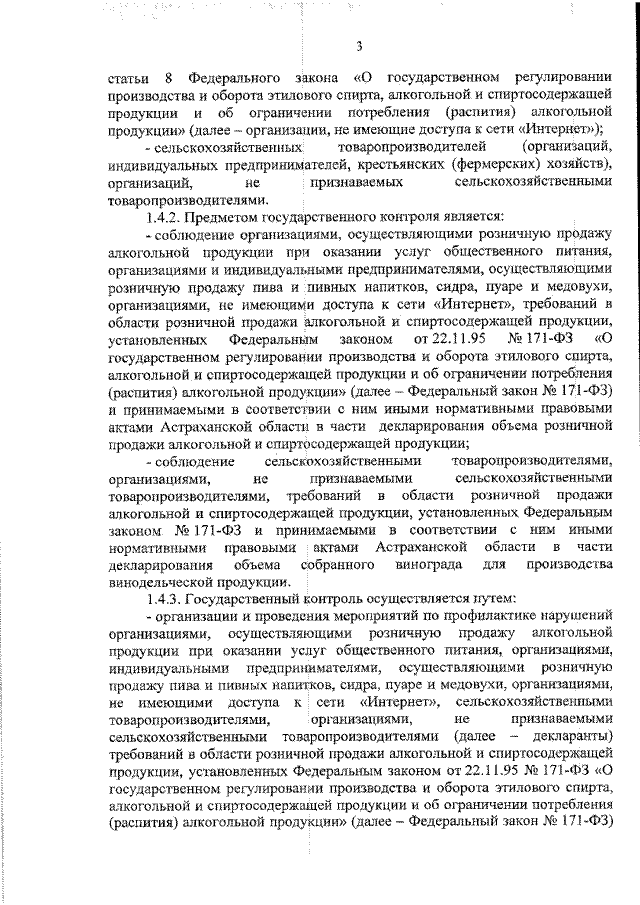 3

статьи 8 Федерального закона «О государственном регулировании производства и оборота этилового спирта, алкогольной и спиртосодержащей продукции и об ограничении потребления (распития) алкогольной продукции» (далее – организации, не имеющие доступа к сети «Интернет»);

- сельскохозяйственных товаропроизводителей (организаций, индивидуальных предпринимателей, крестьянских (фермерских) хозяйств), организаций, не признаваемых сельскохозяйственными товаропроизводителями.

1.4.2. Предметом государственного контроля является:

- соблюдение организациями, осуществляющими розничную продажу алкогольной продукции при оказании услуг общественного питания, организациями и индивидуальными предпринимателями, осуществляющими розничную продажу пива и пивных напитков, сидра, пуаре и медовухи, организациями, не имеющими доступа к сети «Интернет», требований в области розничной продажи алкогольной и спиртосодержащей продукции, установленных Федеральным законом от 22.11.95 № 171-ФЗ «О государственном регулировании производства и оборота этилового спирта, алкогольной и спиртосодержащей продукции и об ограничении потребления (распития) алкогольной продукции» (далее – Федеральный закон № 171-ФЗ) и принимаемыми в соответствии с ним иными нормативными правовыми актами Астраханской области в части декларирования объема розничной продажи алкогольной и спиртосодержащей продукции;

- соблюдение сельскохозяйственными товаропроизводителями, организациями, не признаваемыми сельскохозяйственными товаропроизводителями, требований в области розничной продажи алкогольной и спиртосодержащей продукции, установленных Федеральным законом № 171-ФЗ и принимаемыми в соответствии с ним иными нормативными правовыми актами Астраханской области в части декларирования объема собранного винограда для производства винодельческой продукции.

1.4.3. Государственный контроль осуществляется путем:

- организации и проведения мероприятий по профилактике нарушений организациями, осуществляющими розничную продажу алкогольной продукции при оказании услуг общественного питания, организациями, индивидуальными предпринимателями, осуществляющими розничную продажу пива и пивных напитков, сидра, пуаре и медовухи, организациями, не имеющими доступа к сети «Интернет», сельскохозяйственными товаропроизводителями, организациями, не признаваемыми сельскохозяйственными товаропроизводителями (далее – декларанты) требований в области розничной продажи алкогольной и спиртосодержащей продукции, установленных Федеральным законом от 22.11.95 № 171-ФЗ «О государственном регулировании производства и оборота этилового спирта, алкогольной и спиртосодержащей продукции и об ограничении потребления (распития) алкогольной продукции» (далее – Федеральный закон № 171-ФЗ)